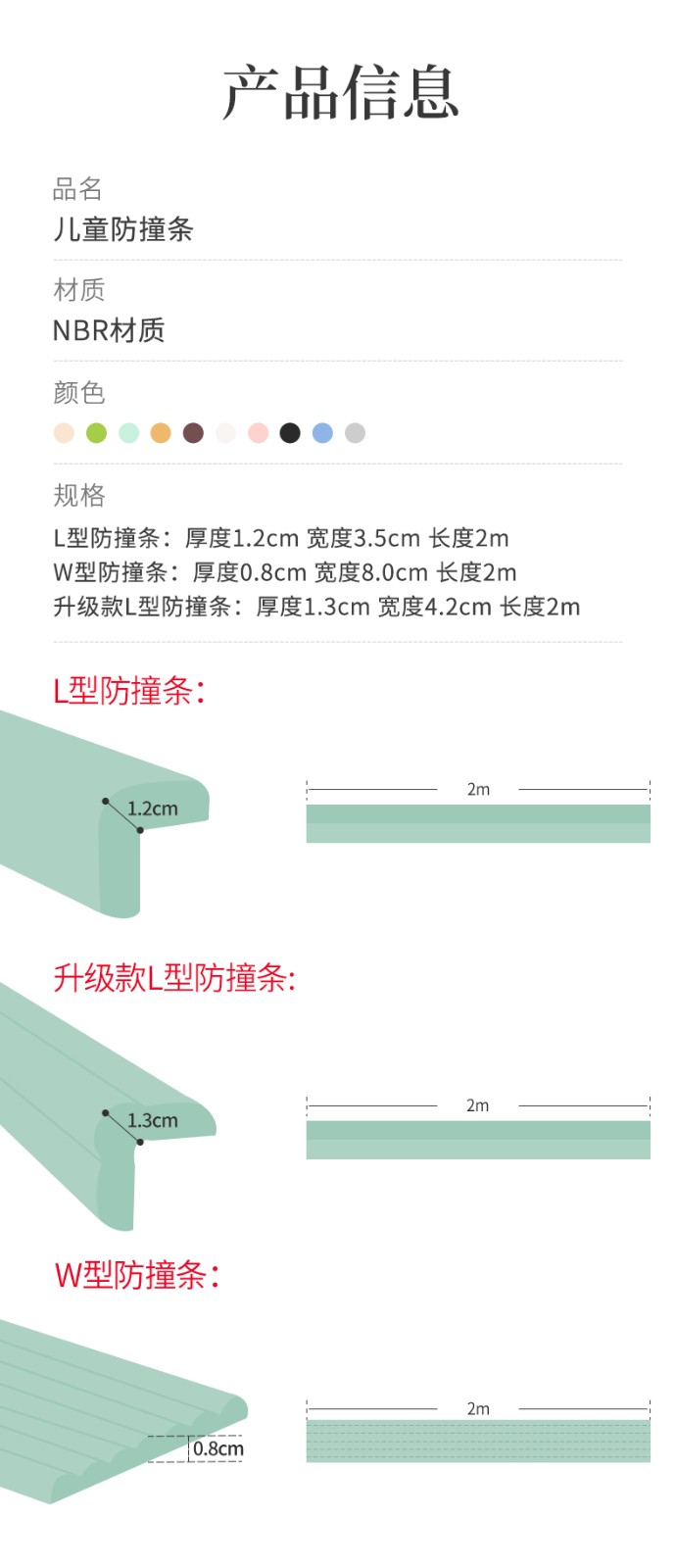 产品信息

品名
儿童防撞条

材质
NBR材质

颜色

规格
L型防撞条：厚度1.2cm 宽度3.5cm 长度2m
W型防撞条：厚度0.8cm 宽度8.0cm 长度2m
升级款L型防撞条：厚度1.3cm 宽度4.2cm 长度2m

L型防撞条：

1.2cm

2m

升级款L型防撞条:

1.3cm

2m

W型防撞条：

0.8cm

2m